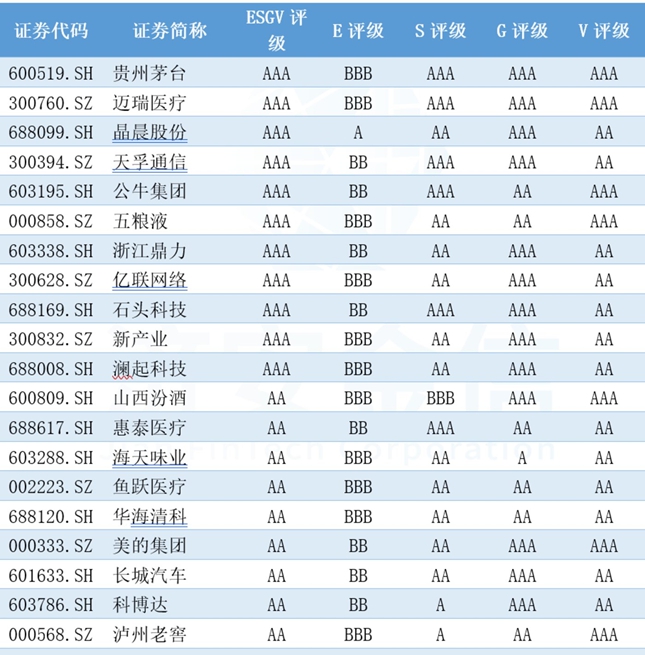 | 证券代码 | 证券简称 | ESGV 评级 | E 评级 | S 评级 | G 评级 | V 评级 |
|---|---|---|---|---|---|---|
| 600519.SH | 贵州茅台 | AAA | BBB | AAA | AAA | AAA |
| 300760.SZ | 迈瑞医疗 | AAA | BBB | AAA | AAA | AAA |
| 688099.SH | 晶晨股份 | AAA | A | AA | AAA | AA |
| 300394.SZ | 天孚通信 | AAA | BB | AAA | AAA | AA |
| 603195.SH | 公牛集团 | AAA | BB | AAA | AA | AAA |
| 000858.SZ | 五粮液 | AAA | BBB | AA | AA | AAA |
| 603338.SH | 浙江鼎力 | AAA | BB | AA | AAA | AA |
| 300628.SZ | 亿联网络 | AAA | BBB | AA | AAA | AA |
| 688169.SH | 石头科技 | AAA | BB | AAA | AAA | AA |
| 300832.SZ | 新产业 | AAA | BBB | AA | AAA | AA |
| 688008.SH | 澜起科技 | AAA | BBB | AA | AAA | AA |
| 600809.SH | 山西汾酒 | AA | BBB | BBB | AAA | AAA |
| 688617.SH | 惠泰医疗 | AA | BB | AAA | AA | AA |
| 603288.SH | 海天味业 | AA | BBB | AA | A | AA |
| 002223.SZ | 鱼跃医疗 | AA | BBB | AA | AA | AA |
| 688120.SH | 华海清科 | AA | BBB | AA | AA | AA |
| 000333.SZ | 美的集团 | AA | BB | AA | AAA | AAA |
| 601633.SH | 长城汽车 | AA | BB | AA | AAA | AA |
| 603786.SH | 科博达 | AA | BB | A | AAA | AA |
| 000568.SZ | 泸州老窖 | AA | BBB | A | AA | AAA |